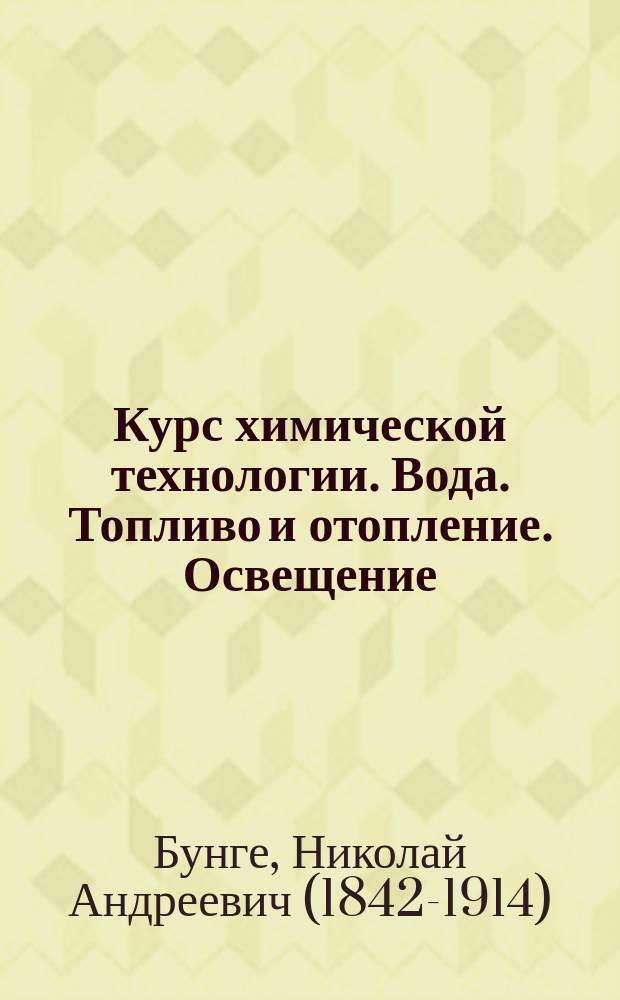 Курс химической технологии. Вода. Топливо и отопление. Освещение

Бунге, Николай Андреевич (1842-1914)